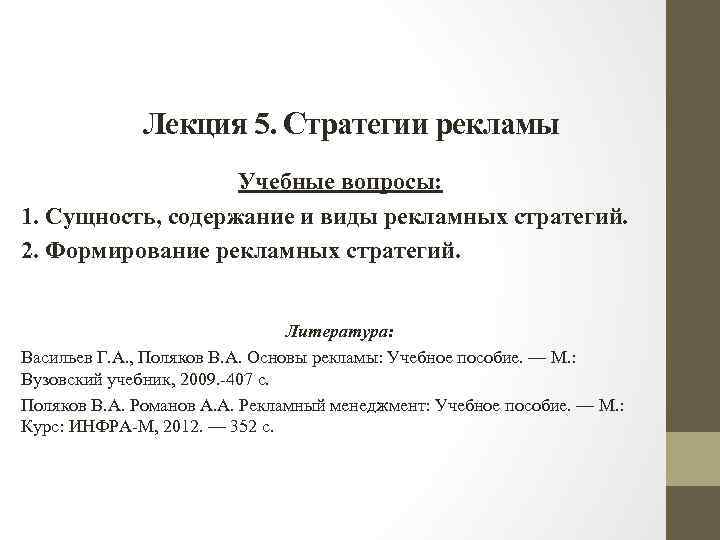 Лекция 5. Стратегии рекламы

Учебные вопросы:

1. Сущность, содержание и виды рекламных стратегий.

2. Формирование рекламных стратегий.

Литература:

Васильев Г.А., Поляков В.А. Основы рекламы: Учебное пособие. — М.: Вузовский учебник, 2009.-407 с.

Поляков В.А. Романов А.А. Рекламный менеджмент: Учебное пособие. — М.: Курс: ИНФРА-М, 2012. — 352 с.